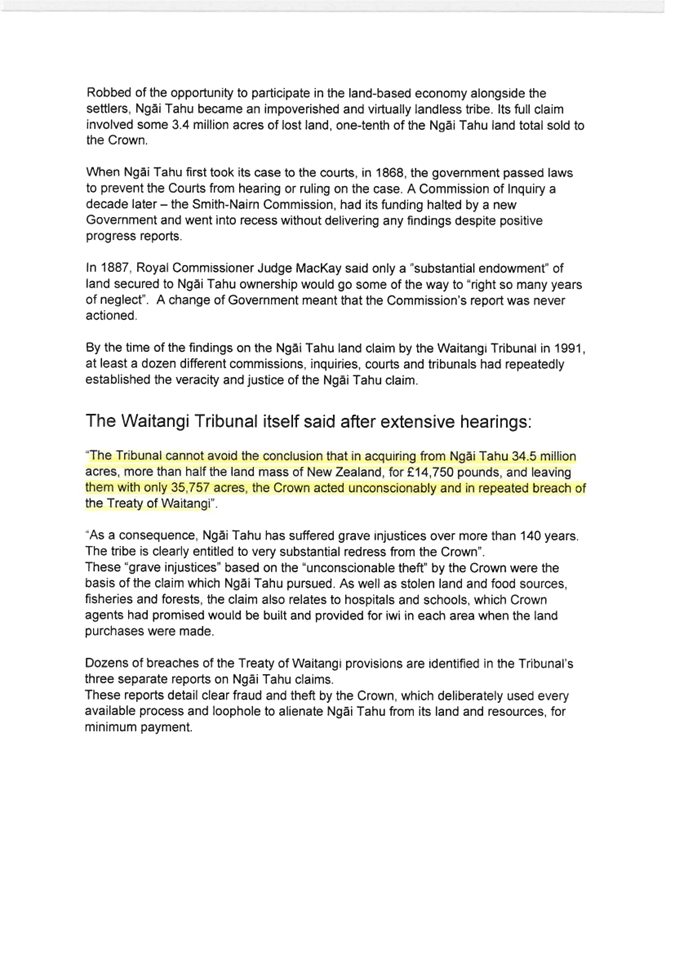 Robbed of the opportunity to participate in the land-based economy alongside the settlers, Ngāi Tahu became an impoverished and virtually landless tribe. Its full claim involved some 3.4 million acres of lost land, one-tenth of the Ngāi Tahu land total sold to the Crown.

When Ngāi Tahu first took its case to the courts, in 1868, the government passed laws to prevent the Courts from hearing or ruling on the case. A Commission of Inquiry a decade later – the Smith-Nairn Commission, had its funding halted by a new Government and went into recess without delivering any findings despite positive progress reports.

In 1887, Royal Commissioner Judge MacKay said only a "substantial endowment" of land secured to Ngāi Tahu ownership would go some of the way to "right so many years of neglect". A change of Government meant that the Commission's report was never actioned.

By the time of the findings on the Ngāi Tahu land claim by the Waitangi Tribunal in 1991, at least a dozen different commissions, inquiries, courts and tribunals had repeatedly established the veracity and justice of the Ngāi Tahu claim.

The Waitangi Tribunal itself said after extensive hearings:

"The Tribunal cannot avoid the conclusion that in acquiring from Ngāi Tahu 34.5 million acres, more than half the land mass of New Zealand, for £14,750 pounds, and leaving them with only 35,757 acres, the Crown acted unconscionably and in repeated breach of the Treaty of Waitangi".

"As a consequence, Ngāi Tahu has suffered grave injustices over more than 140 years. The tribe is clearly entitled to very substantial redress from the Crown".
These "grave injustices" based on the "unconscionable theft" by the Crown were the basis of the claim which Ngāi Tahu pursued. As well as stolen land and food sources, fisheries and forests, the claim also relates to hospitals and schools, which Crown agents had promised would be built and provided for iwi in each area when the land purchases were made.

Dozens of breaches of the Treaty of Waitangi provisions are identified in the Tribunal's three separate reports on Ngāi Tahu claims.
These reports detail clear fraud and theft by the Crown, which deliberately used every available process and loophole to alienate Ngāi Tahu from its land and resources, for minimum payment.